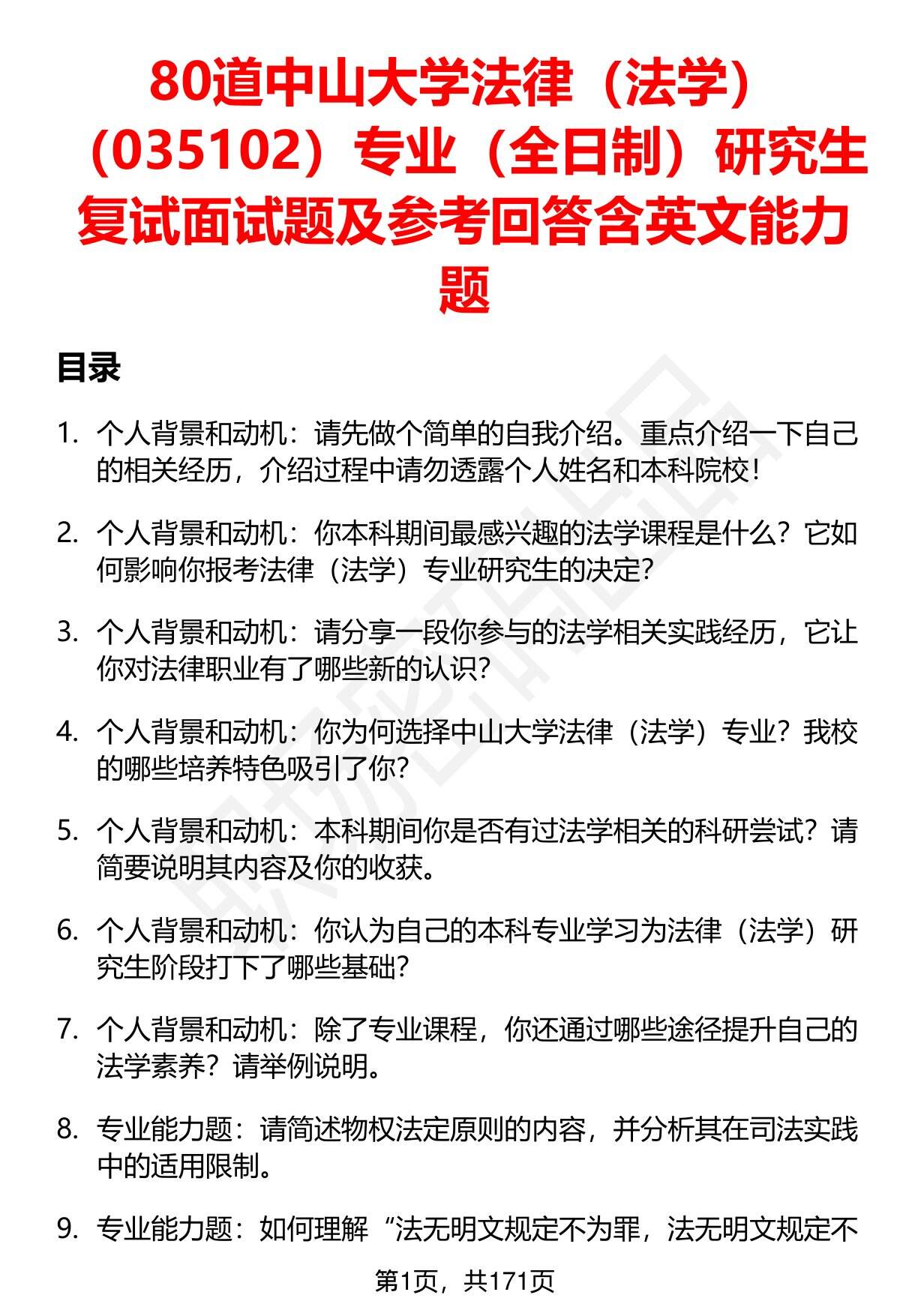 80道中山大学法律（法学）（035102）专业（全日制）研究生复试面试题及参考回答含英文能力题

目录

1. 个人背景和动机：请先做个简单的自我介绍。重点介绍一下自己的相关经历，介绍过程中请勿透露个人姓名和本科院校！

2. 个人背景和动机：你本科期间最感兴趣的法学课程是什么？它如何影响你报考法律（法学）专业研究生的决定？

3. 个人背景和动机：请分享一段你参与的法学相关实践经历，它让你对法律职业有了哪些新的认识？

4. 个人背景和动机：你为何选择中山大学法律（法学）专业？我校的哪些培养特色吸引了你？

5. 个人背景和动机：本科期间你是否有过法学相关的科研尝试？请简要说明其内容及你的收获。

6. 个人背景和动机：你认为自己的本科专业学习为法律（法学）研究生阶段打下了哪些基础？

7. 个人背景和动机：除了专业课程，你还通过哪些途径提升自己的法学素养？请举例说明。

8. 专业能力题：请简述物权法定原则的内容，并分析其在司法实践中的适用限制。

9. 专业能力题：如何理解“法无明文规定不为罪，法无明文规定不

第1页，共171页